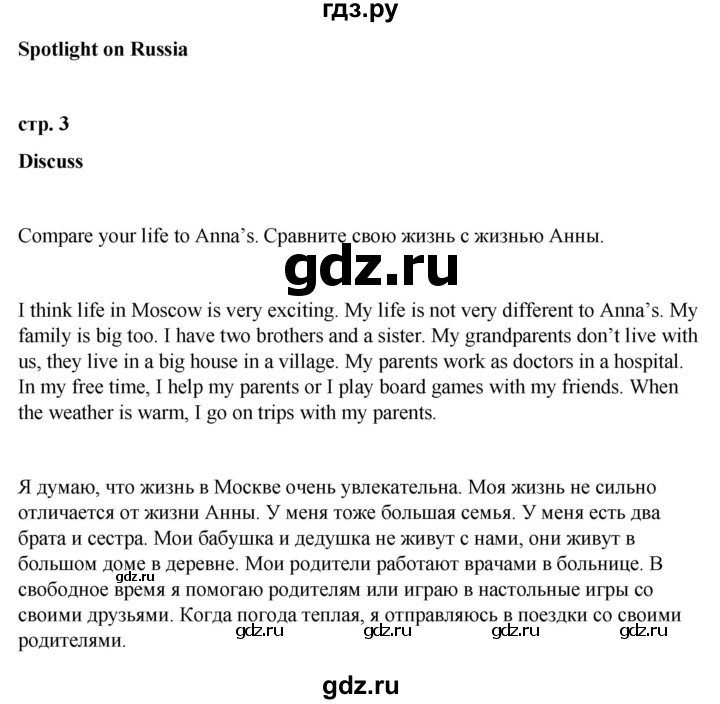 гдз.ру

Spotlight on Russia

стр. 3

Discuss

Compare your life to Anna's. Сравните свою жизнь с жизнью Анны.

gdz.ru

I think life in Moscow is very exciting. My life is not very different to Anna's. My family is big too. I have two brothers and a sister. My grandparents don't live with us, they live in a big house in a village. My parents work as doctors in a hospital. In my free time, I help my parents or I play board games with my friends. When the weather is warm, I go on trips with my parents.

Я думаю, что жизнь в Москве очень увлекательна. Моя жизнь не сильно отличается от жизни Анны. У меня тоже большая семья. У меня есть два брата и сестра. Мои бабушка и дедушка не живут с нами, они живут в большом доме в деревне. Мои родители работают врачами в больнице. В свободное время я помогаю родителям или играю в настольные игры со своими друзьями. Когда погода теплая, я отправляюсь в поездки со своими родителями.

gdz.ru gdz.ru gdz.ru gdz.ru

gdz.ru